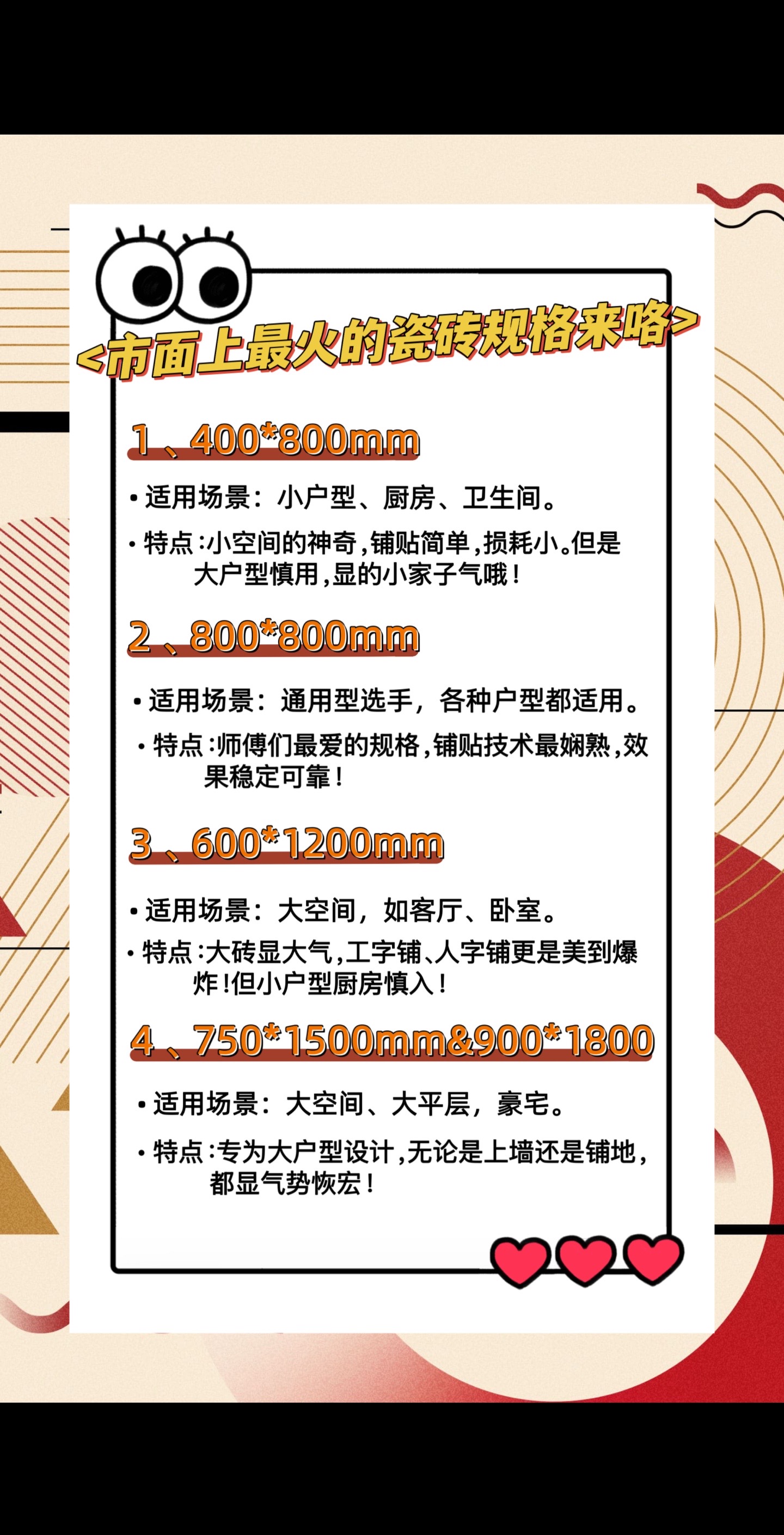 <市面上最火的瓷砖规格来咯>

1、400*800mm

• 适用场景：小户型、厨房、卫生间。

• 特点：小空间的神奇，铺贴简单，损耗小。但是大户型慎用，显的小家子气哦！

2、800*800mm

• 适用场景：通用型选手，各种户型都适用。

• 特点：师傅们最爱的规格，铺贴技术最娴熟，效果稳定可靠！

3、600*1200mm

• 适用场景：大空间，如客厅、卧室。

• 特点：大砖显大气，工字铺、人字铺更是美到爆炸！但小户型厨房慎入！

4、750*1500mm&900*1800

• 适用场景：大空间、大平层，豪宅。

• 特点：专为大户型设计，无论是上墙还是铺地，都显气势恢宏！